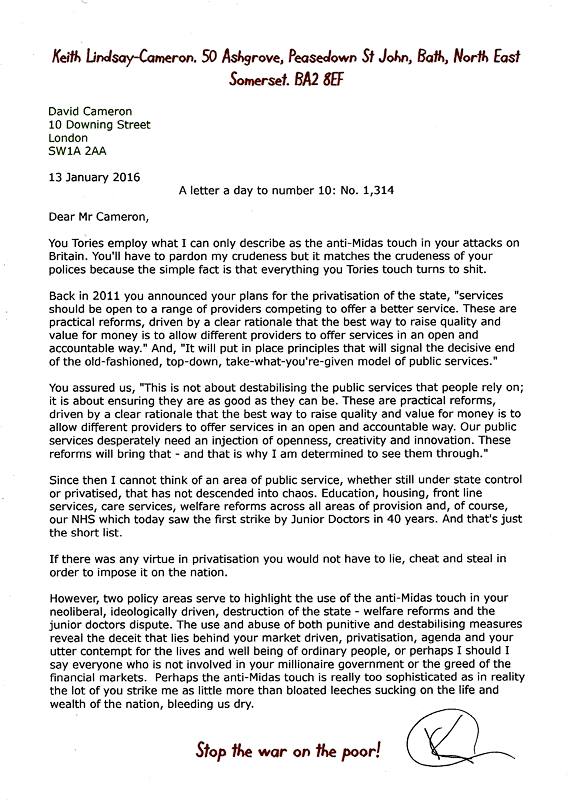 Keith Lindsay-Cameron. 50 Ashgrove, Peasedown St John, Bath, North East Somerset. BA2 8EF

David Cameron
10 Downing Street
London
SW1A 2AA

13 January 2016

A letter a day to number 10: No. 1,314

Dear Mr Cameron,

You Tories employ what I can only describe as the anti-Midas touch in your attacks on Britain. You'll have to pardon my crudeness but it matches the crudeness of your polices because the simple fact is that everything you Tories touch turns to shit.

Back in 2011 you announced your plans for the privatisation of the state, "services should be open to a range of providers competing to offer a better service. These are practical reforms, driven by a clear rationale that the best way to raise quality and value for money is to allow different providers to offer services in an open and accountable way." And, "It will put in place principles that will signal the decisive end of the old-fashioned, top-down, take-what-you're-given model of public services."

You assured us, "This is not about destabilising the public services that people rely on; it is about ensuring they are as good as they can be. These are practical reforms, driven by a clear rationale that the best way to raise quality and value for money is to allow different providers to offer services in an open and accountable way. Our public services desperately need an injection of openness, creativity and innovation. These reforms will bring that - and that is why I am determined to see them through."

Since then I cannot think of an area of public service, whether still under state control or privatised, that has not descended into chaos. Education, housing, front line services, care services, welfare reforms across all areas of provision and, of course, our NHS which today saw the first strike by Junior Doctors in 40 years. And that's just the short list.

If there was any virtue in privatisation you would not have to lie, cheat and steal in order to impose it on the nation.

However, two policy areas serve to highlight the use of the anti-Midas touch in your neoliberal, ideologically driven, destruction of the state - welfare reforms and the junior doctors dispute. The use and abuse of both punitive and destabilising measures reveal the deceit that lies behind your market driven, privatisation, agenda and your utter contempt for the lives and well being of ordinary people, or perhaps I should I say everyone who is not involved in your millionaire government or the greed of the financial markets. Perhaps the anti-Midas touch is really too sophisticated as in reality the lot of you strike me as little more than bloated leeches sucking on the life and wealth of the nation, bleeding us dry.

Stop the war on the poor!